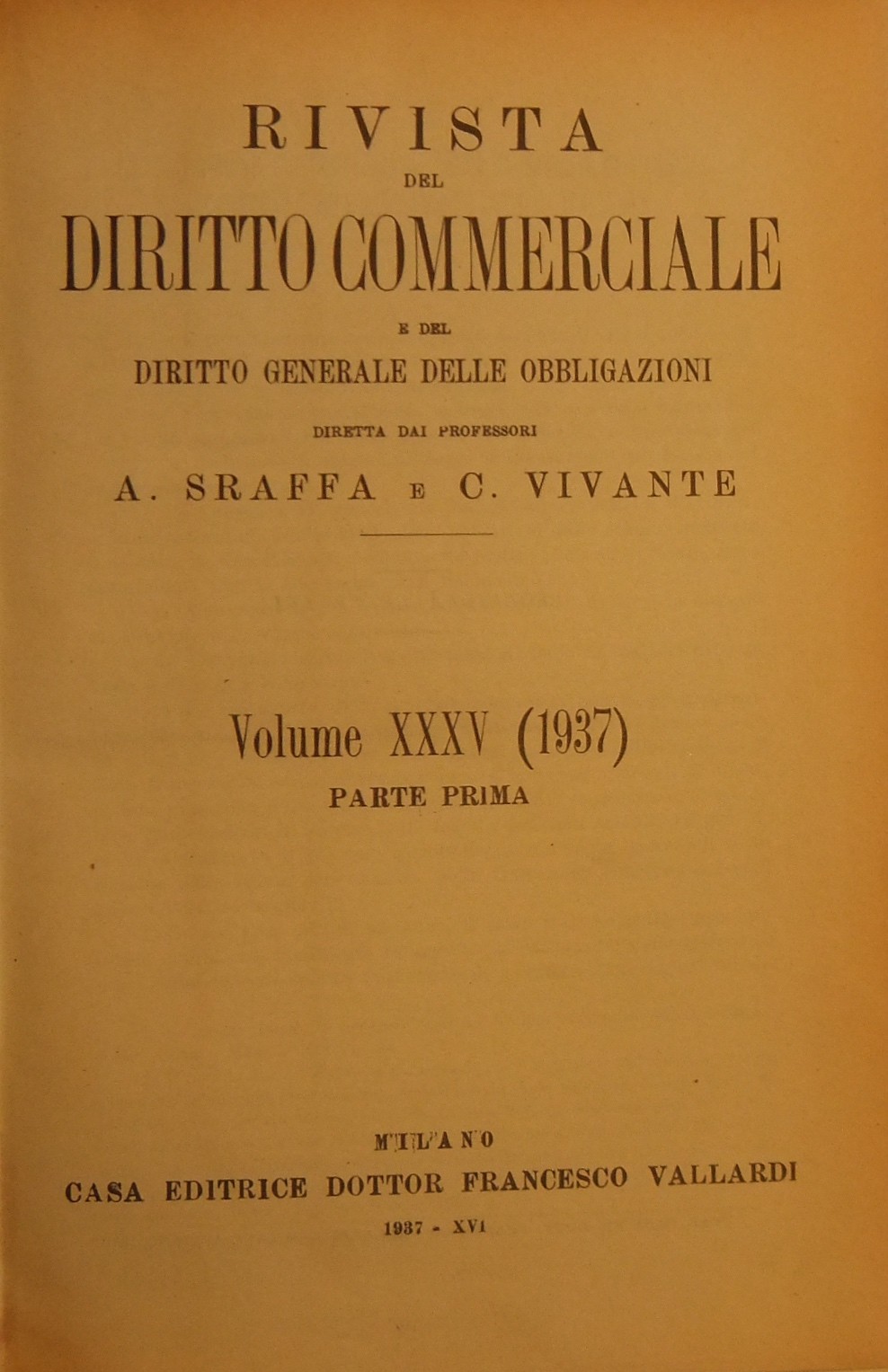 RIVISTA
DEL
DIRITTO COMMERCIALE
E DEL
DIRITTO GENERALE DELLE OBBLIGAZIONI
DIRETTA DAI PROFESSORI
A. SRAFFA E C. VIVANTE

Volume XXXV (1937)
PARTE PRIMA

MILANO
CASA EDITRICE DOTTOR FRANCESCO VALLARDI
1937 - XVI